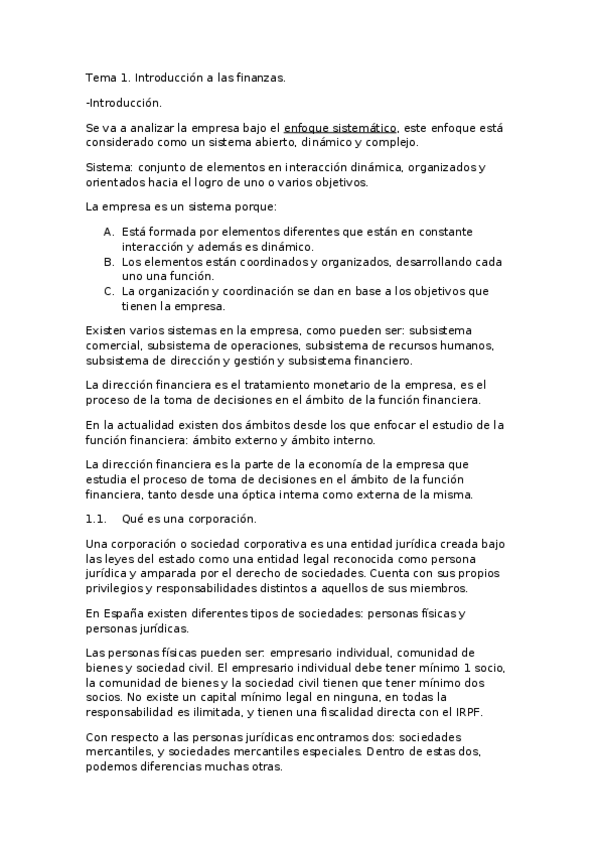 Tema 1. Introducción a las finanzas.

-Introducción.

Se va a analizar la empresa bajo el enfoque sistemático, este enfoque está considerado como un sistema abierto, dinámico y complejo.

Sistema: conjunto de elementos en interacción dinámica, organizados y orientados hacia el logro de uno o varios objetivos.

La empresa es un sistema porque:

A. Está formada por elementos diferentes que están en constante interacción y además es dinámico.
B. Los elementos están coordinados y organizados, desarrollando cada uno una función.
C. La organización y coordinación se dan en base a los objetivos que tienen la empresa.

Existen varios sistemas en la empresa, como pueden ser: subsistema comercial, subsistema de operaciones, subsistema de recursos humanos, subsistema de dirección y gestión y subsistema financiero.

La dirección financiera es el tratamiento monetario de la empresa, es el proceso de la toma de decisiones en el ámbito de la función financiera.

En la actualidad existen dos ámbitos desde los que enfocar el estudio de la función financiera: ámbito externo y ámbito interno.

La dirección financiera es la parte de la economía de la empresa que estudia el proceso de toma de decisiones en el ámbito de la función financiera, tanto desde una óptica interna como externa de la misma.

1.1. Qué es una corporación.

Una corporación o sociedad corporativa es una entidad jurídica creada bajo las leyes del estado como una entidad legal reconocida como persona jurídica y amparada por el derecho de sociedades. Cuenta con sus propios privilegios y responsabilidades distintos a aquellos de sus miembros.

En España existen diferentes tipos de sociedades: personas físicas y personas jurídicas.

Las personas físicas pueden ser: empresario individual, comunidad de bienes y sociedad civil. El empresario individual debe tener mínimo 1 socio, la comunidad de bienes y la sociedad civil tienen que tener mínimo dos socios. No existe un capital mínimo legal en ninguna, en todas la responsabilidad es ilimitada, y tienen una fiscalidad directa con el IRPF.

Con respecto a las personas jurídicas encontramos dos: sociedades mercantiles, y sociedades mercantiles especiales. Dentro de estas dos, podemos diferencias muchas otras.